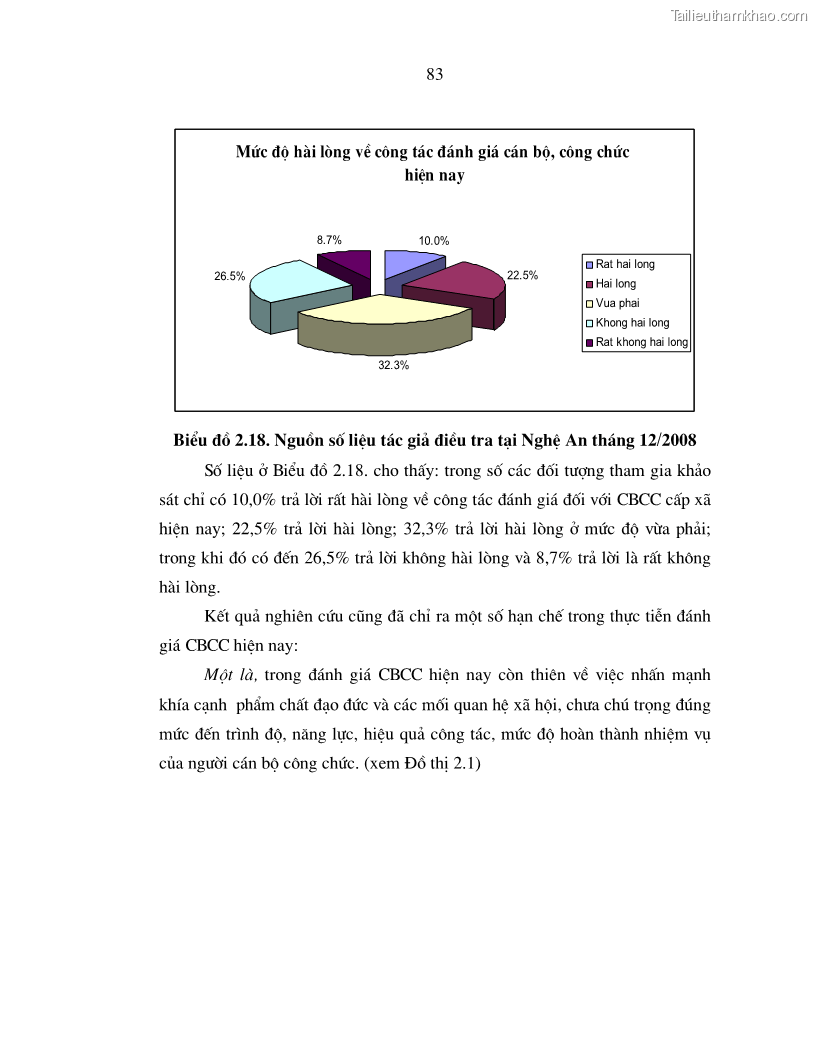 Tailieuthamkhao.com

83

Mức độ hài lòng về công tác đánh giá cán bộ, công chức hiện nay

8.7%
10.0%
26.5%
22.5%
32.3%

Rat hai long
Hai long
Vua phai
Khong hai long
Rat khong hai long

Biểu đồ 2.18. Nguồn số liệu tác giả điều tra tại Nghệ An tháng 12/2008

Số liệu ở Biểu đồ 2.18. cho thấy: trong số các đối tượng tham gia khảo sát chỉ có 10,0% trả lời rất hài lòng về công tác đánh giá đối với CBCC cấp xã hiện nay; 22,5% trả lời hài lòng; 32,3% trả lời hài lòng ở mức độ vừa phải; trong khi đó có đến 26,5% trả lời không hài lòng và 8,7% trả lời là rất không hài lòng.

Kết quả nghiên cứu cũng đã chỉ ra một số hạn chế trong thực tiễn đánh giá CBCC hiện nay:

Một là, trong đánh giá CBCC hiện nay còn thiên về việc nhấn mạnh khía cạnh phẩm chất đạo đức và các mối quan hệ xã hội, chưa chú trọng đúng mức đến trình độ, năng lực, hiệu quả công tác, mức độ hoàn thành nhiệm vụ của người cán bộ công chức. (xem Đồ thị 2.1)